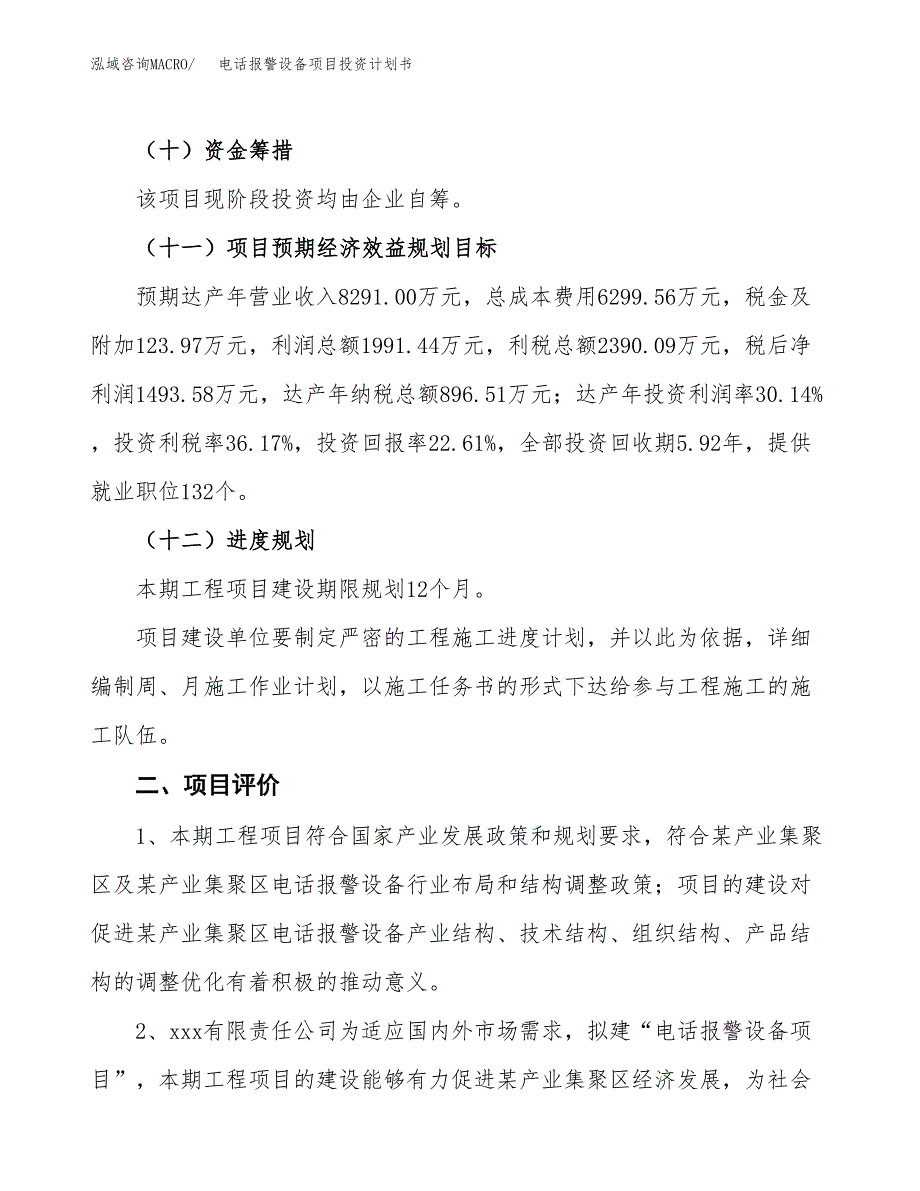 泓域咨询MACRO/　电话报警设备项目投资计划书

（十）资金筹措

该项目现阶段投资均由企业自筹。

（十一）项目预期经济效益规划目标

预期达产年营业收入8291.00万元，总成本费用6299.56万元，税金及附加123.97万元，利润总额1991.44万元，利税总额2390.09万元，税后净利润1493.58万元，达产年纳税总额896.51万元；达产年投资利润率30.14%，投资利税率36.17%，投资回报率22.61%，全部投资回收期5.92年，提供就业职位132个。

（十二）进度规划

本期工程项目建设期限规划12个月。

项目建设单位要制定严密的工程施工进度计划，并以此为依据，详细编制周、月施工作业计划，以施工任务书的形式下达给参与工程施工的施工队伍。

二、项目评价

1、本期工程项目符合国家产业发展政策和规划要求，符合某产业集聚区及某产业集聚区电话报警设备行业布局和结构调整政策；项目的建设对促进某产业集聚区电话报警设备产业结构、技术结构、组织结构、产品结构的调整优化有着积极的推动意义。

2、xxx有限责任公司为适应国内外市场需求，拟建“电话报警设备项目”，本期工程项目的建设能够有力促进某产业集聚区经济发展，为社会